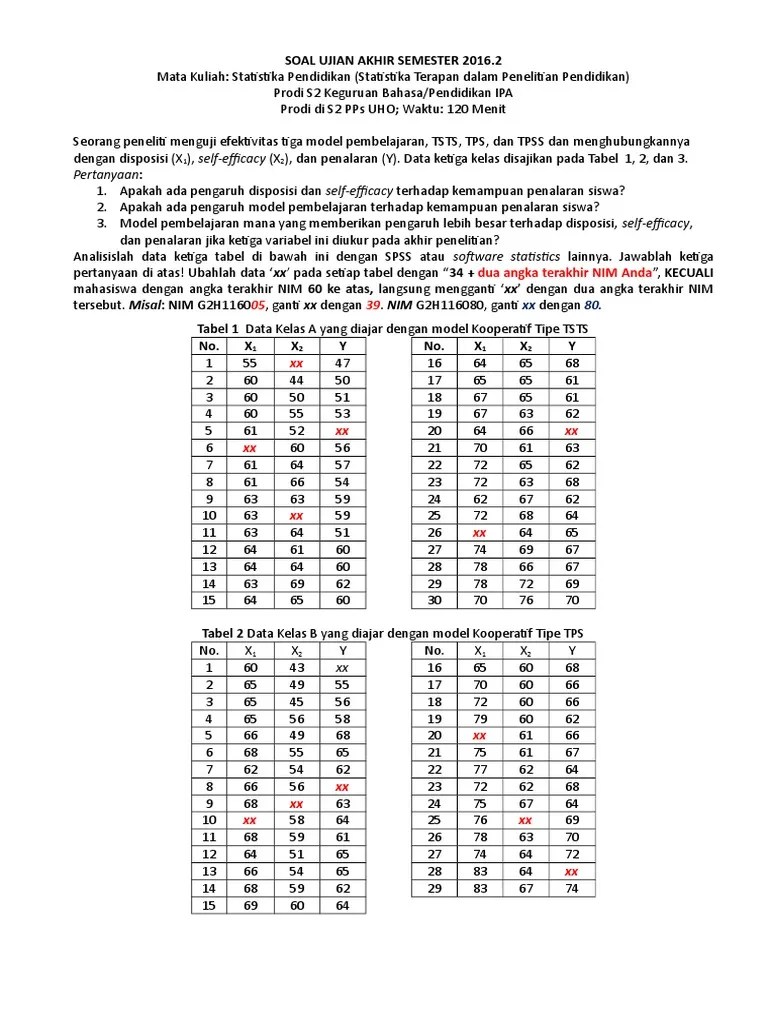 SOAL UJIAN AKHIR SEMESTER 2016.2
Mata Kuliah: Statistika Pendidikan (Statistika Terapan dalam Penelitian Pendidikan)
Prodi S2 Keguruan Bahasa/Pendidikan IPA
Prodi di S2 PPs UHO; Waktu: 120 Menit

Seorang peneliti menguji efektivitas tiga model pembelajaran, TSTS, TPS, dan TPSS dan menghubungkannya dengan disposisi ($X_1$), self-efficacy ($X_2$), dan penalaran (Y). Data ketiga kelas disajikan pada Tabel 1, 2, dan 3.
Pertanyaan:
1. Apakah ada pengaruh disposisi dan self-efficacy terhadap kemampuan penalaran siswa?
2. Apakah ada pengaruh model pembelajaran terhadap kemampuan penalaran siswa?
3. Model pembelajaran mana yang memberikan pengaruh lebih besar terhadap disposisi, self-efficacy, dan penalaran jika ketiga variabel ini diukur pada akhir penelitian?
Analisislah data ketiga tabel di bawah ini dengan SPSS atau software statistics lainnya. Jawablah ketiga pertanyaan di atas! Ubahlah data 'xx' pada setiap tabel dengan "34 + dua angka terakhir NIM Anda", KECUALI mahasiswa dengan angka terakhir NIM 60 ke atas, langsung mengganti 'xx' dengan dua angka terakhir NIM tersebut. Misal: NIM G2H116005, ganti xx dengan 39. NIM G2H116080, ganti xx dengan 80.

Tabel 1 Data Kelas A yang diajar dengan model Kooperatif Tipe TSTS

| No. | $X_1$ | $X_2$ | Y |
|---|---|---|---|
| 1 | 55 | xx | 47 |
| 2 | 60 | 44 | 50 |
| 3 | 60 | 50 | 51 |
| 4 | 60 | 55 | 53 |
| 5 | 61 | 52 | xx |
| 6 | xx | 60 | 56 |
| 7 | 61 | 64 | 57 |
| 8 | 61 | 66 | 54 |
| 9 | 63 | 63 | 59 |
| 10 | 63 | xx | 59 |
| 11 | 63 | 64 | 51 |
| 12 | 64 | 61 | 60 |
| 13 | 64 | 64 | 60 |
| 14 | 63 | 69 | 62 |
| 15 | 64 | 65 | 60 |

| No. | $X_1$ | $X_2$ | Y |
|---|---|---|---|
| 16 | 64 | 65 | 68 |
| 17 | 65 | 65 | 61 |
| 18 | 67 | 65 | 61 |
| 19 | 67 | 63 | 62 |
| 20 | 64 | 66 | xx |
| 21 | 70 | 61 | 63 |
| 22 | 72 | 65 | 62 |
| 23 | 72 | 63 | 68 |
| 24 | 62 | 67 | 62 |
| 25 | 72 | 68 | 64 |
| 26 | xx | 64 | 65 |
| 27 | 74 | 69 | 67 |
| 28 | 78 | 66 | 67 |
| 29 | 78 | 72 | 69 |
| 30 | 70 | 76 | 70 |

Tabel 2 Data Kelas B yang diajar dengan model Kooperatif Tipe TPS

| No. | $X_1$ | $X_2$ | Y |
|---|---|---|---|
| 1 | 60 | 43 | xx |
| 2 | 65 | 49 | 55 |
| 3 | 65 | 45 | 56 |
| 4 | 65 | 56 | 58 |
| 5 | 66 | 49 | 68 |
| 6 | 68 | 55 | 65 |
| 7 | 62 | 54 | 62 |
| 8 | 66 | 56 | xx |
| 9 | 68 | xx | 63 |
| 10 | xx | 58 | 64 |
| 11 | 68 | 59 | 61 |
| 12 | 64 | 51 | 65 |
| 13 | 66 | 54 | 65 |
| 14 | 68 | 59 | 62 |
| 15 | 69 | 60 | 64 |

| No. | $X_1$ | $X_2$ | Y |
|---|---|---|---|
| 16 | 65 | 60 | 68 |
| 17 | 70 | 60 | 66 |
| 18 | 72 | 60 | 66 |
| 19 | 79 | 60 | 62 |
| 20 | xx | 61 | 66 |
| 21 | 75 | 61 | 67 |
| 22 | 77 | 62 | 64 |
| 23 | 72 | 62 | 68 |
| 24 | 75 | 67 | 64 |
| 25 | 76 | xx | 69 |
| 26 | 78 | 63 | 70 |
| 27 | 74 | 64 | 72 |
| 28 | 83 | 64 | xx |
| 29 | 83 | 67 | 74 |